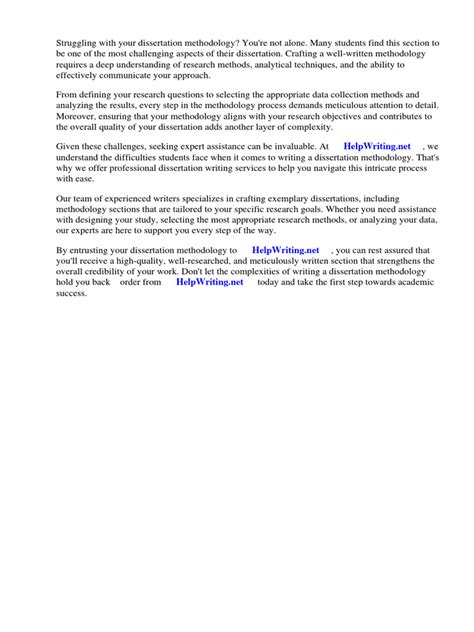 Struggling with your dissertation methodology? You're not alone. Many students find this section to be one of the most challenging aspects of their dissertation. Crafting a well-written methodology requires a deep understanding of research methods, analytical techniques, and the ability to effectively communicate your approach.

From defining your research questions to selecting the appropriate data collection methods and analyzing the results, every step in the methodology process demands meticulous attention to detail. Moreover, ensuring that your methodology aligns with your research objectives and contributes to the overall quality of your dissertation adds another layer of complexity.

Given these challenges, seeking expert assistance can be invaluable. At HelpWriting.net , we understand the difficulties students face when it comes to writing a dissertation methodology. That's why we offer professional dissertation writing services to help you navigate this intricate process with ease.

Our team of experienced writers specializes in crafting exemplary dissertations, including methodology sections that are tailored to your specific research goals. Whether you need assistance with designing your study, selecting the most appropriate research methods, or analyzing your data, our experts are here to support you every step of the way.

By entrusting your dissertation methodology to HelpWriting.net , you can rest assured that you'll receive a high-quality, well-researched, and meticulously written section that strengthens the overall credibility of your work. Don't let the complexities of writing a dissertation methodology hold you back order from HelpWriting.net today and take the first step towards academic success.